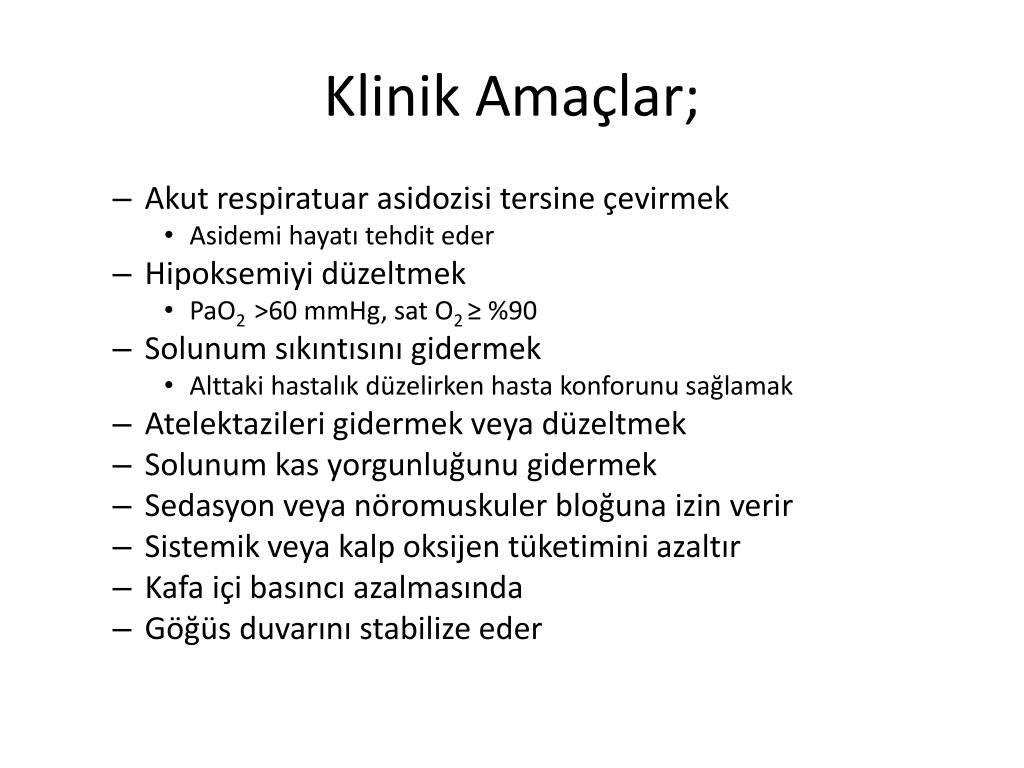 Klinik Amaçlar;

– Akut respiratuar asidozisi tersine çevirmek
  • Asidemi hayatı tehdit eder
– Hipoksemiyi düzeltmek
  • $PaO_2$ >60 mmHg, sat $O_2$ ≥ %90
– Solunum sıkıntısını gidermek
  • Alttaki hastalık düzelirken hasta konforunu sağlamak
– Atelektazileri gidermek veya düzeltmek
– Solunum kas yorgunluğunu gidermek
– Sedasyon veya nöromuskuler bloğuna izin verir
– Sistemik veya kalp oksijen tüketimini azaltır
– Kafa içi basıncı azalmasında
– Göğüs duvarını stabilize eder